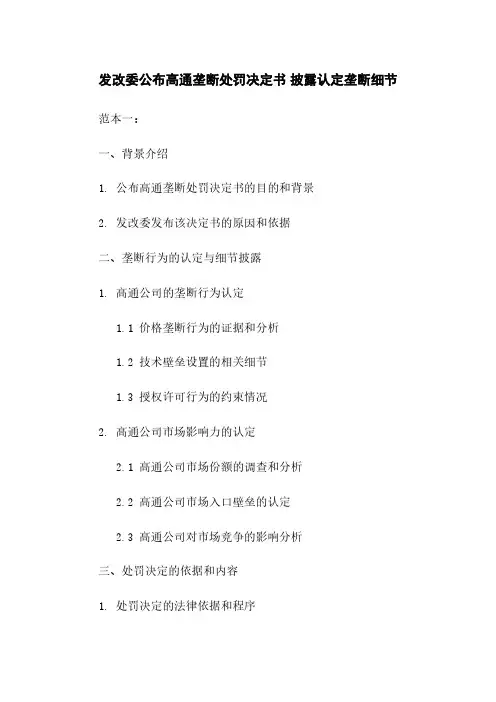 发改委公布高通垄断处罚决定书 披露认定垄断细节

范本一：

一、背景介绍

1. 公布高通垄断处罚决定书的目的和背景

2. 发改委发布该决定书的原因和依据

二、垄断行为的认定与细节披露

1. 高通公司的垄断行为认定

1.1 价格垄断行为的证据和分析

1.2 技术壁垒设置的相关细节

1.3 授权许可行为的约束情况

2. 高通公司市场影响力的认定

2.1 高通公司市场份额的调查和分析

2.2 高通公司市场入口壁垒的认定

2.3 高通公司对市场竞争的影响分析

三、处罚决定的依据和内容

1. 处罚决定的法律依据和程序